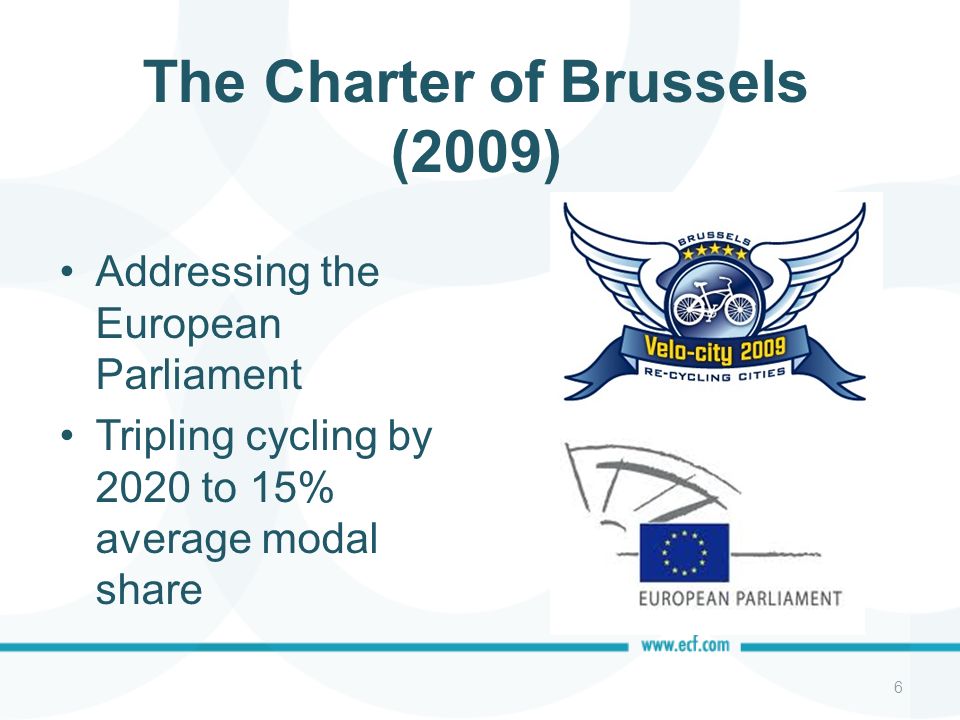 The Charter of Brussels (2009)

• Addressing the European Parliament
• Tripling cycling by 2020 to 15% average modal share

BRUSSELS
Velo-city 2009
RE-CYCLING CITIES

EUROPEAN PARLIAMENT

www.ecf.com

6